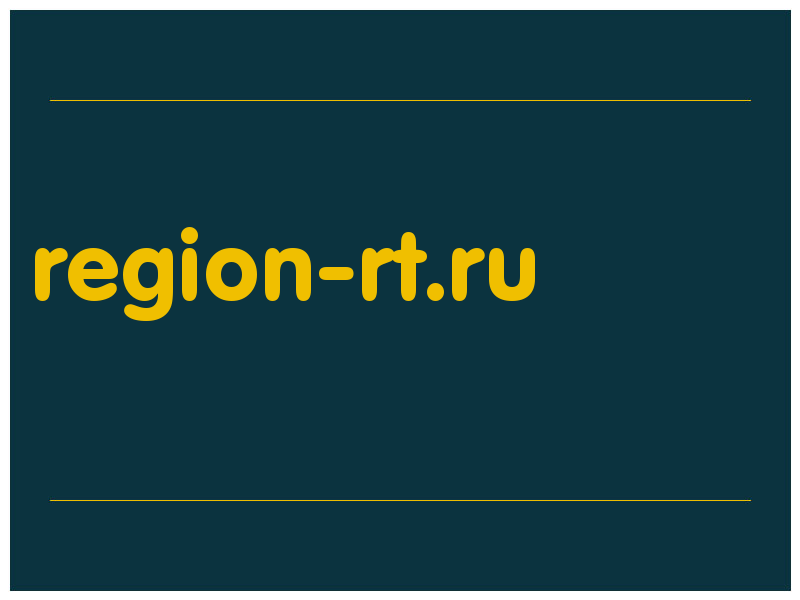 region-rt.ru